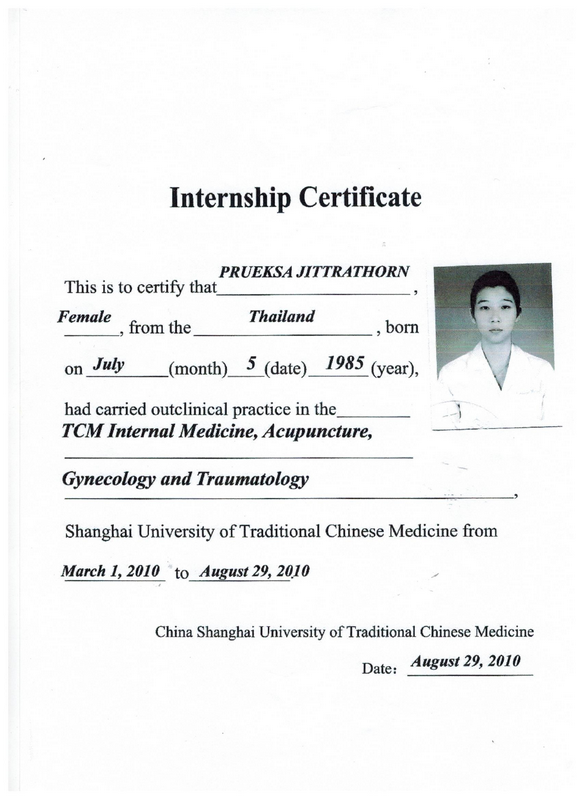 Internship Certificate

This is to certify that PRUEKSA JITTRATHORN,

Female, from the Thailand, born

on July (month) 5 (date) 1985 (year),

had carried outclinical practice in the TCM Internal Medicine, Acupuncture, Gynecology and Traumatology,

Shanghai University of Traditional Chinese Medicine from

March 1, 2010 to August 29, 2010

China Shanghai University of Traditional Chinese Medicine

Date: August 29, 2010